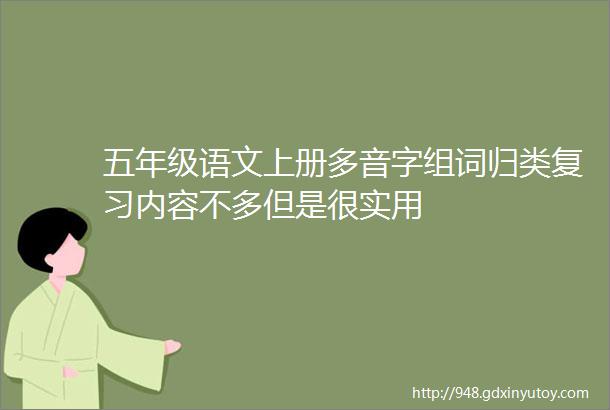 五年级语文上册多音字组词归类复习内容不多但是很实用

http://948.gdxinyutoy.com